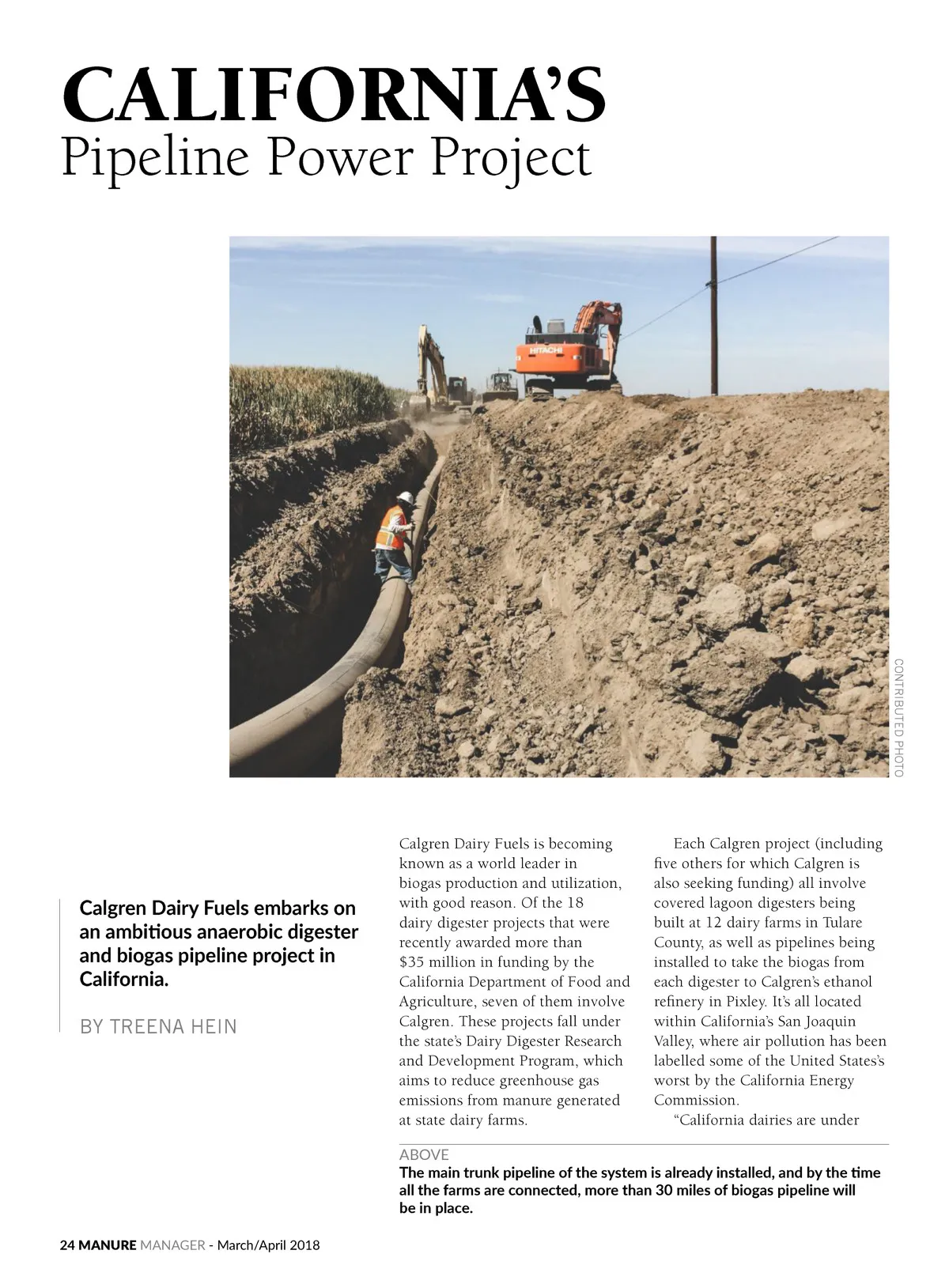 CALIFORNIA'S
Pipeline Power Project

HITACHI

CONTRIBUTED PHOTO

Calgren Dairy Fuels embarks on an ambitious anaerobic digester and biogas pipeline project in California.

BY TREENA HEIN

Calgren Dairy Fuels is becoming known as a world leader in biogas production and utilization, with good reason. Of the 18 dairy digester projects that were recently awarded more than $35 million in funding by the California Department of Food and Agriculture, seven of them involve Calgren. These projects fall under the state's Dairy Digester Research and Development Program, which aims to reduce greenhouse gas emissions from manure generated at state dairy farms.

Each Calgren project (including five others for which Calgren is also seeking funding) all involve covered lagoon digesters being built at 12 dairy farms in Tulare County, as well as pipelines being installed to take the biogas from each digester to Calgren's ethanol refinery in Pixley. It's all located within California's San Joaquin Valley, where air pollution has been labelled some of the United States's worst by the California Energy Commission.

"California dairies are under

ABOVE
The main trunk pipeline of the system is already installed, and by the time all the farms are connected, more than 30 miles of biogas pipeline will be in place.

24 MANURE MANAGER - March/April 2018